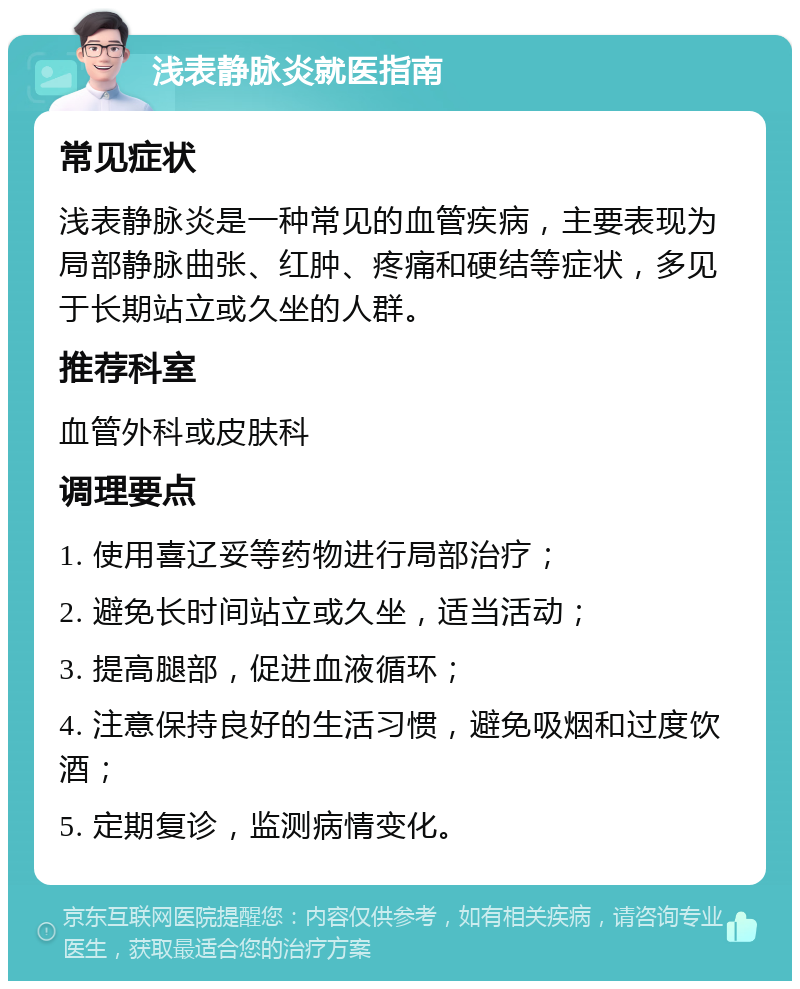 浅表静脉炎就医指南

常见症状

浅表静脉炎是一种常见的血管疾病，主要表现为局部静脉曲张、红肿、疼痛和硬结等症状，多见于长期站立或久坐的人群。

推荐科室

血管外科或皮肤科

调理要点

1. 使用喜辽妥等药物进行局部治疗；

2. 避免长时间站立或久坐，适当活动；

3. 提高腿部，促进血液循环；

4. 注意保持良好的生活习惯，避免吸烟和过度饮酒；

5. 定期复诊，监测病情变化。

京东互联网医院提醒您：内容仅供参考，如有相关疾病，请咨询专业医生，获取最适合您的治疗方案